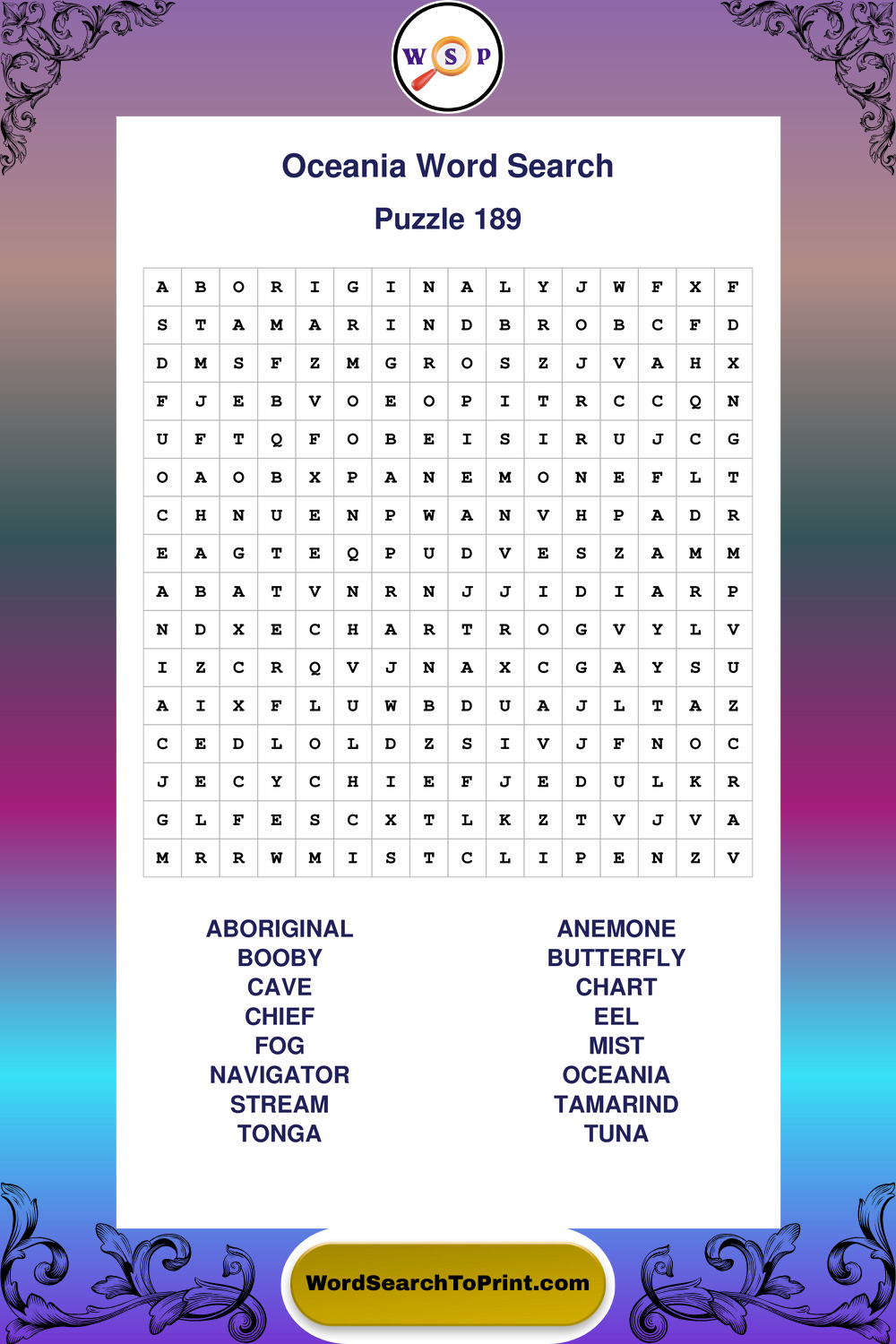 W S P

Oceania Word Search

Puzzle 189

| A | B | O | R | I | G | I | N | A | L | Y | J | W | F | X | F |
|---|---|---|---|---|---|---|---|---|---|---|---|---|---|---|---|
| S | T | A | M | A | R | I | N | D | B | R | O | B | C | F | D |
| D | M | S | F | Z | M | G | R | O | S | Z | J | V | A | H | X |
| F | J | E | B | V | O | E | O | P | I | T | R | C | C | Q | N |
| U | F | T | Q | F | O | B | E | I | S | I | R | U | J | C | G |
| O | A | O | B | X | P | A | N | E | M | O | N | E | F | L | T |
| C | H | N | U | E | N | P | W | A | N | V | H | P | A | D | R |
| E | A | G | T | E | Q | P | U | D | V | E | S | Z | A | M | M |
| A | B | A | T | V | N | R | N | J | J | I | D | I | A | R | P |
| N | D | X | E | C | H | A | R | T | R | O | G | V | Y | L | V |
| I | Z | C | R | Q | V | J | N | A | X | C | G | A | Y | S | U |
| A | I | X | F | L | U | W | B | D | U | A | J | L | T | A | Z |
| C | E | D | L | O | L | D | Z | S | I | V | J | F | N | O | C |
| J | E | C | Y | C | H | I | E | F | J | E | D | U | L | K | R |
| G | L | F | E | S | C | X | T | L | K | Z | T | V | J | V | A |
| M | R | R | W | M | I | S | T | C | L | I | P | E | N | Z | V |

ABORIGINAL
BOOBY
CAVE
CHIEF
FOG
NAVIGATOR
STREAM
TONGA

ANEMONE
BUTTERFLY
CHART
EEL
MIST
OCEANIA
TAMARIND
TUNA

WordSearchToPrint.com